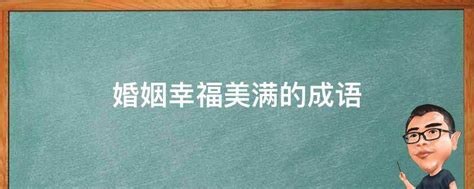 婚姻幸福美满的成语